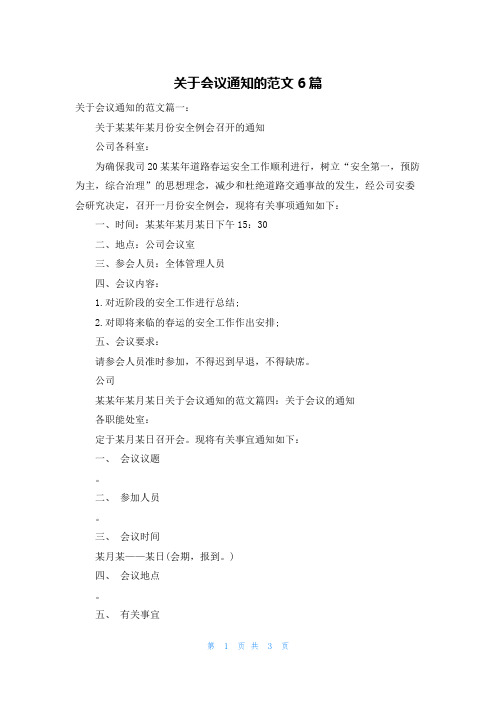 关于会议通知的范文 6 篇

关于会议通知的范文篇一：

关于某某年某月份安全例会召开的通知

公司各科室：

为确保我司 20 某某年道路春运安全工作顺利进行，树立“安全第一，预防为主，综合治理”的思想理念，减少和杜绝道路交通事故的发生，经公司安委会研究决定，召开一月份安全例会，现将有关事项通知如下：

一、时间：某某年某月某日下午 15：30

二、地点：公司会议室

三、参会人员：全体管理人员

四、会议内容：

1. 对近阶段的安全工作进行总结；

2. 对即将来临的春运的安全工作作出安排；

五、会议要求：

请参会人员准时参加，不得迟到早退，不得缺席。

公司

某某年某月某日关于会议通知的范文篇四：关于会议的通知

各职能处室：

定于某月某日召开会。现将有关事宜通知如下：

一、 会议议题

。

二、 参加人员

。

三、 会议时间

某月某——某日(会期，报到。)

四、 会议地点

。

五、 有关事宜

第 1 页 共 3 页